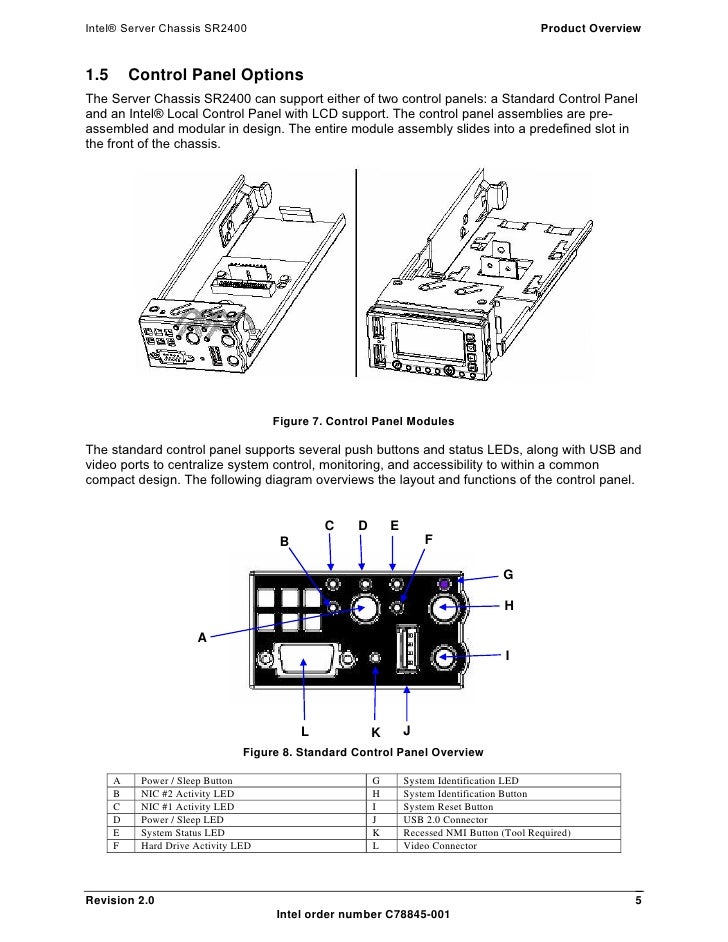 Intel® Server Chassis SR2400 Product Overview

1.5 Control Panel Options

The Server Chassis SR2400 can support either of two control panels: a Standard Control Panel and an Intel® Local Control Panel with LCD support. The control panel assemblies are pre-assembled and modular in design. The entire module assembly slides into a predefined slot in the front of the chassis.

Figure 7. Control Panel Modules

The standard control panel supports several push buttons and status LEDs, along with USB and video ports to centralize system control, monitoring, and accessibility to within a common compact design. The following diagram overviews the layout and functions of the control panel.

C D E
B F
G
H
A
I
L K J

Figure 8. Standard Control Panel Overview

| A | Power / Sleep Button | G | System Identification LED |
|---|---|---|---|
| B | NIC #2 Activity LED | H | System Identification Button |
| C | NIC #1 Activity LED | I | System Reset Button |
| D | Power / Sleep LED | J | USB 2.0 Connector |
| E | System Status LED | K | Recessed NMI Button (Tool Required) |
| F | Hard Drive Activity LED | L | Video Connector |

Revision 2.0 5
Intel order number C78845-001